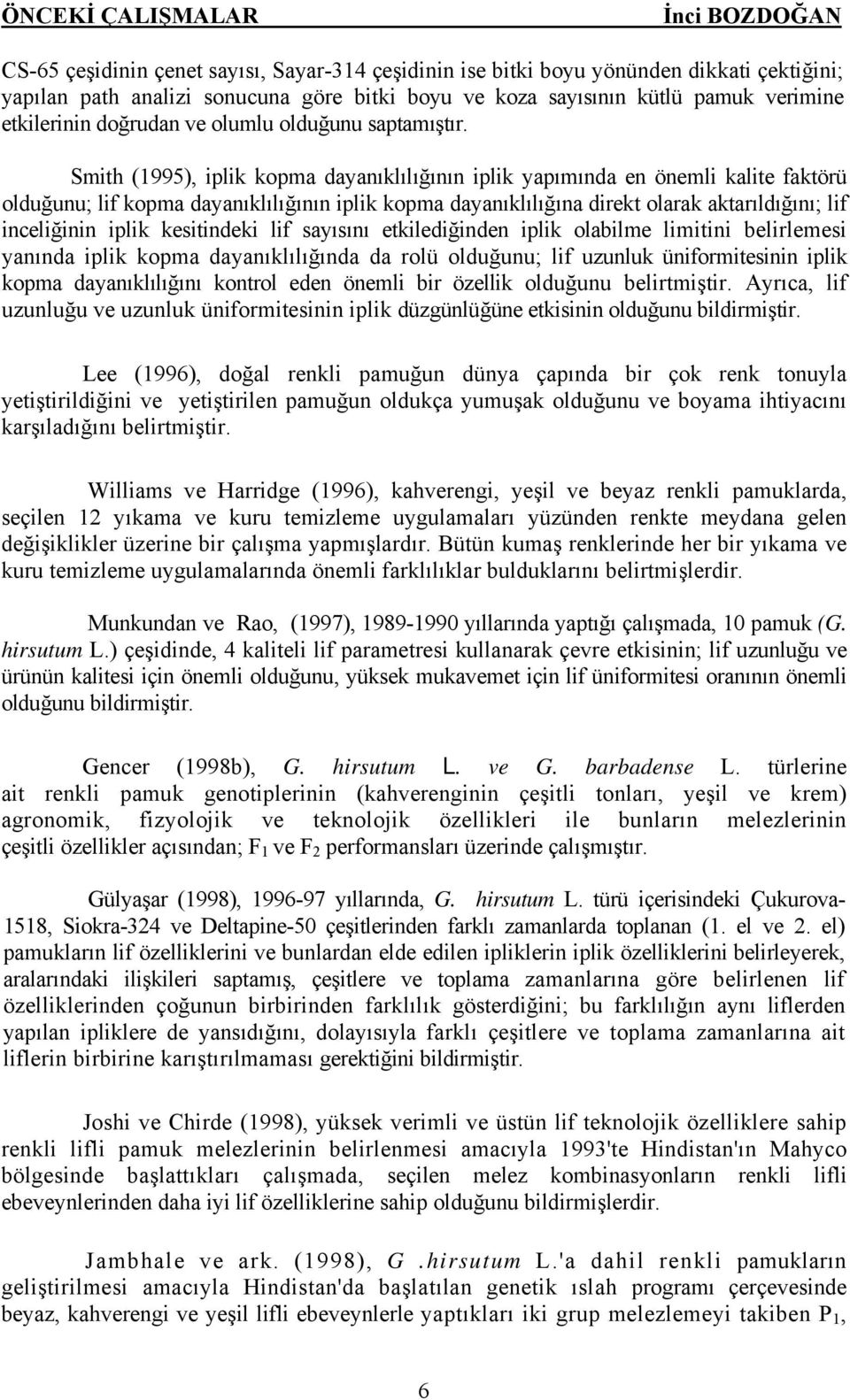 ÖNCEKİ ÇALIŞMALAR İnci BOZDOĞAN

CS-65 çeşidinin çenet sayısı, Sayar-314 çeşidinin ise bitki boyu yönünden dikkati çektiğini; yapılan path analizi sonucuna göre bitki boyu ve koza sayısının kütlü pamuk verimine etkilerinin doğrudan ve olumlu olduğunu saptamıştır.

Smith (1995), iplik kopma dayanıklılığının iplik yapımında en önemli kalite faktörü olduğunu; lif kopma dayanıklılığının iplik kopma dayanıklılığına direkt olarak aktarıldığını; lif inceliğinin iplik kesitindeki lif sayısını etkilediğinden iplik olabilme limitini belirlemesi yanında iplik kopma dayanıklılığında da rolü olduğunu; lif uzunluk üniformitesinin iplik kopma dayanıklılığını kontrol eden önemli bir özellik olduğunu belirtmiştir. Ayrıca, lif uzunluğu ve uzunluk üniformitesinin iplik düzgünlüğüne etkisinin olduğunu bildirmiştir.

Lee (1996), doğal renkli pamuğun dünya çapında bir çok renk tonuyla yetiştirildiğini ve yetiştirilen pamuğun oldukça yumuşak olduğunu ve boyama ihtiyacını karşıladığını belirtmiştir.

Williams ve Harridge (1996), kahverengi, yeşil ve beyaz renkli pamuklarda, seçilen 12 yıkama ve kuru temizleme uygulamaları yüzünden renkte meydana gelen değişiklikler üzerine bir çalışma yapmışlardır. Bütün kumaş renklerinde her bir yıkama ve kuru temizleme uygulamalarında önemli farklılıklar bulduklarını belirtmişlerdir.

Munkundan ve Rao, (1997), 1989-1990 yıllarında yaptığı çalışmada, 10 pamuk (G. hirsutum L.) çeşidinde, 4 kaliteli lif parametresi kullanarak çevre etkisinin; lif uzunluğu ve ürünün kalitesi için önemli olduğunu, yüksek mukavemet için lif üniformitesi oranının önemli olduğunu bildirmiştir.

Gencer (1998b), G. hirsutum L. ve G. barbadense L. türlerine ait renkli pamuk genotiplerinin (kahverenginin çeşitli tonları, yeşil ve krem) agronomik, fizyolojik ve teknolojik özellikleri ile bunların melezlerinin çeşitli özellikler açısından; $F_1$ ve $F_2$ performansları üzerinde çalışmıştır.

Gülyaşar (1998), 1996-97 yıllarında, G. hirsutum L. türü içerisindeki Çukurova-1518, Siokra-324 ve Deltapine-50 çeşitlerinden farklı zamanlarda toplanan (1. el ve 2. el) pamukların lif özelliklerini ve bunlardan elde edilen ipliklerin iplik özelliklerini belirleyerek, aralarındaki ilişkileri saptamış, çeşitlere ve toplama zamanlarına göre belirlenen lif özelliklerinden çoğunun birbirinden farklılık gösterdiğini; bu farklılığın aynı liflerden yapılan ipliklere de yansıdığını, dolayısıyla farklı çeşitlere ve toplama zamanlarına ait liflerin birbirine karıştırılmaması gerektiğini bildirmiştir.

Joshi ve Chirde (1998), yüksek verimli ve üstün lif teknolojik özelliklere sahip renkli lifli pamuk melezlerinin belirlenmesi amacıyla 1993'te Hindistan'ın Mahyco bölgesinde başlattıkları çalışmada, seçilen melez kombinasyonların renkli lifli ebeveynlerinden daha iyi lif özelliklerine sahip olduğunu bildirmişlerdir.

Jambhale ve ark. (1998), G .hirsutum L.'a dahil renkli pamukların geliştirilmesi amacıyla Hindistan'da başlatılan genetik ıslah programı çerçevesinde beyaz, kahverengi ve yeşil lifli ebeveynlerle yaptıkları iki grup melezlemeyi takiben $P_1$,

6